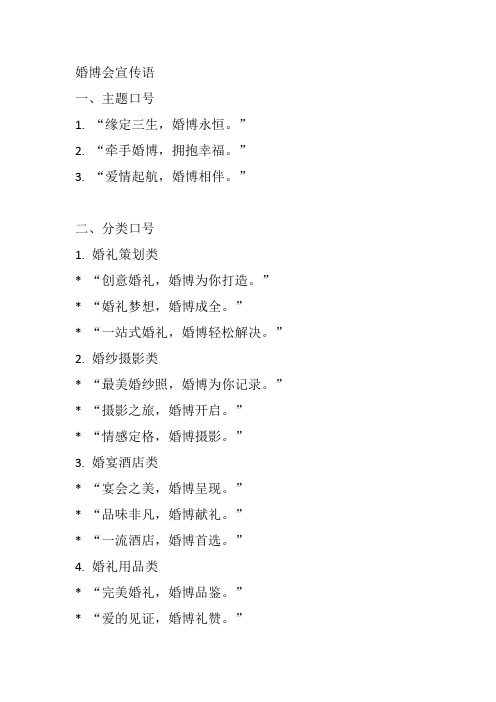 婚博会宣传语

一、主题口号

1. “缘定三生，婚博永恒。”

2. “牵手婚博，拥抱幸福。”

3. “爱情起航，婚博相伴。”

二、分类口号

1. 婚礼策划类

* “创意婚礼，婚博为你打造。”

* “婚礼梦想，婚博成全。”

* “一站式婚礼，婚博轻松解决。”

2. 婚纱摄影类

* “最美婚纱照，婚博为你记录。”

* “摄影之旅，婚博开启。”

* “情感定格，婚博摄影。”

3. 婚宴酒店类

* “宴会之美，婚博呈现。”

* “品味非凡，婚博献礼。”

* “一流酒店，婚博首选。”

4. 婚礼用品类

* “完美婚礼，婚博品鉴。”

* “爱的见证，婚博礼赞。”